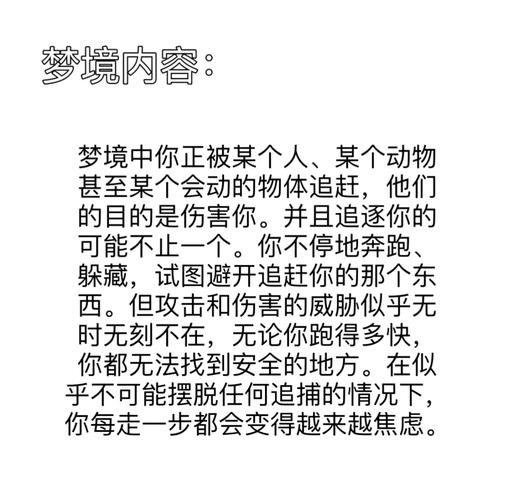 梦境内容：

梦境中你正被某个人、某个动物甚至某个会动的物体追赶，他们的目的是伤害你。并且追逐你的可能不止一个。你不停地奔跑、躲藏，试图避开追赶你的那个东西。但攻击和伤害的威胁似乎无时无刻不在，无论你跑得多快，你都无法找到安全的地方。在似乎不可能摆脱任何追捕的情况下，你每走一步都会变得越来越焦虑。